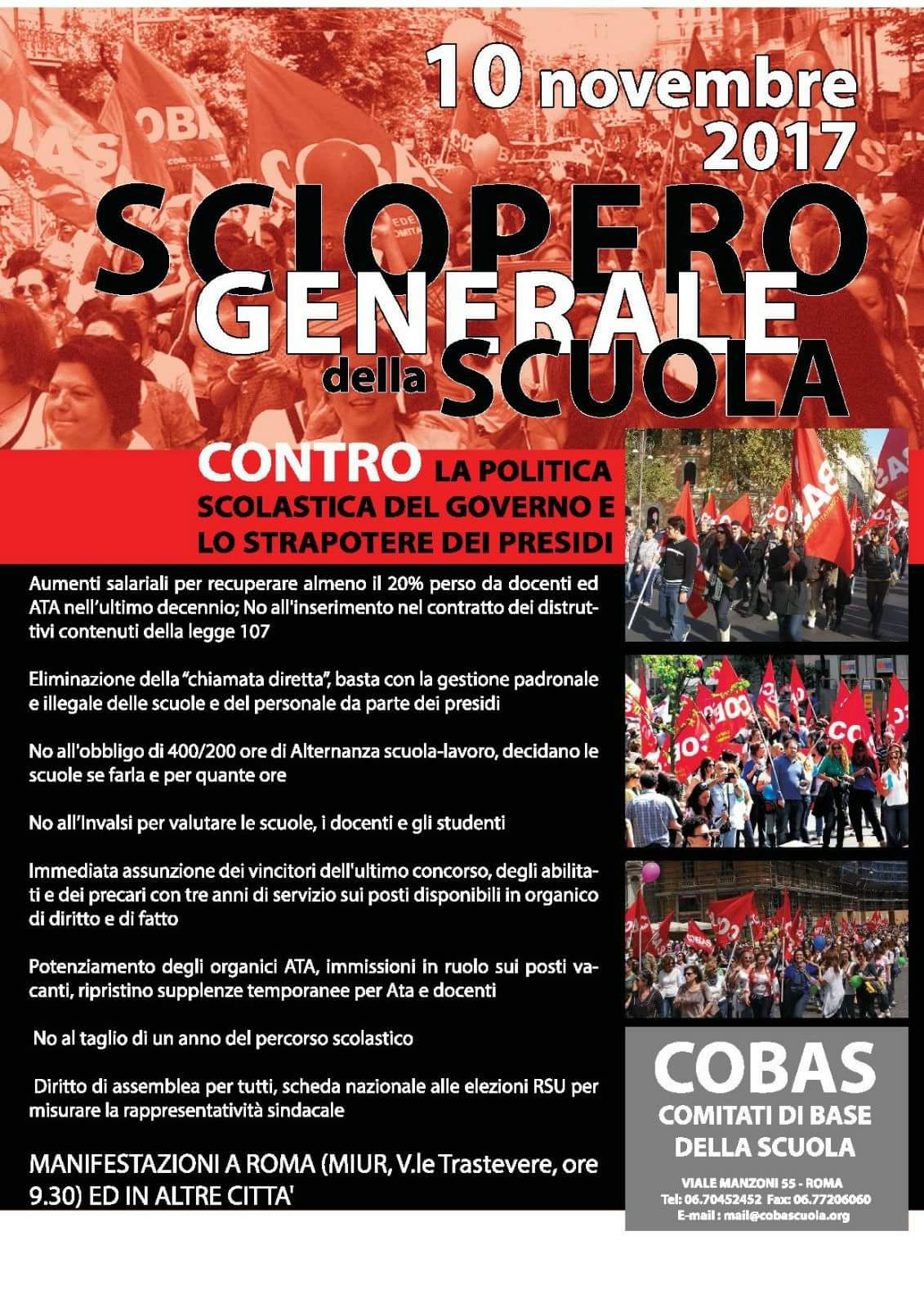 10 novembre 2017

SCIOPERO GENERALE della SCUOLA

CONTRO LA POLITICA SCOLASTICA DEL GOVERNO E LO STRAPOTERE DEI PRESIDI

Aumenti salariali per recuperare almeno il 20% perso da docenti ed ATA nell'ultimo decennio; No all'inserimento nel contratto dei distruttivi contenuti della legge 107

Eliminazione della "chiamata diretta", basta con la gestione padronale e illegale delle scuole e del personale da parte dei presidi

No all'obbligo di 400/200 ore di Alternanza scuola-lavoro, decidano le scuole se farla e per quante ore

No all'Invalsi per valutare le scuole, i docenti e gli studenti

Immediata assunzione dei vincitori dell'ultimo concorso, degli abilitati e dei precari con tre anni di servizio sui posti disponibili in organico di diritto e di fatto

Potenziamento degli organici ATA, immissioni in ruolo sui posti vacanti, ripristino supplenze temporanee per Ata e docenti

No al taglio di un anno del percorso scolastico

Diritto di assemblea per tutti, scheda nazionale alle elezioni RSU per misurare la rappresentatività sindacale

MANIFESTAZIONI A ROMA (MIUR, V.le Trastevere, ore 9.30) ED IN ALTRE CITTA'

COBAS
COMITATI DI BASE DELLA SCUOLA

VIALE MANZONI 55 - ROMA
Tel: 06.70452452 Fax: 06.77206060
E-mail : mail@cobascuola.org